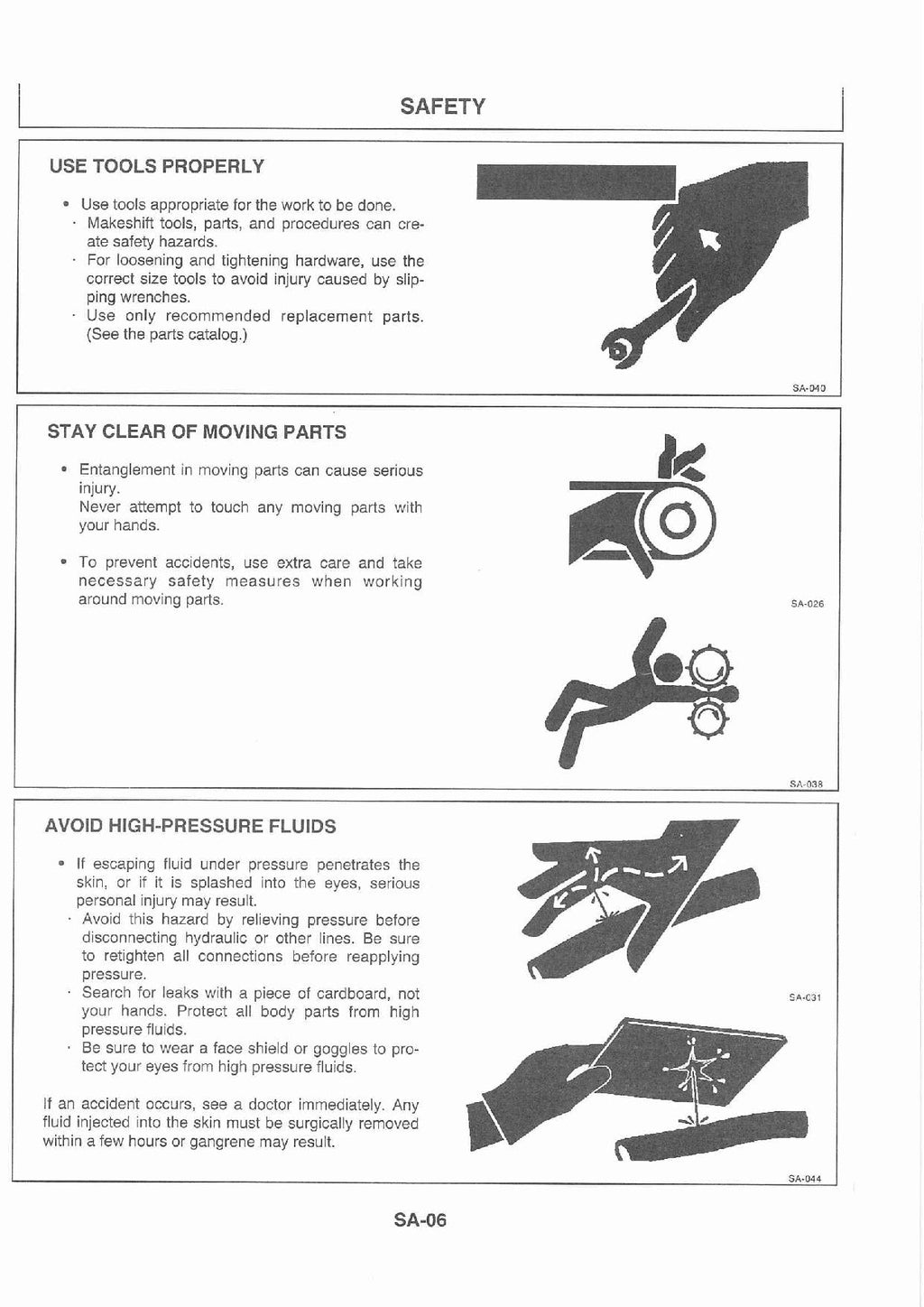 SAFETY

USE TOOLS PROPERLY

• Use tools appropriate for the work to be done.
· Makeshift tools, parts, and procedures can create safety hazards.
· For loosening and tightening hardware, use the correct size tools to avoid injury caused by slipping wrenches.
· Use only recommended replacement parts. (See the parts catalog.)

SA-040

STAY CLEAR OF MOVING PARTS

• Entanglement in moving parts can cause serious injury.
Never attempt to touch any moving parts with your hands.

• To prevent accidents, use extra care and take necessary safety measures when working around moving parts.

SA-026

SA-038

AVOID HIGH-PRESSURE FLUIDS

• If escaping fluid under pressure penetrates the skin, or if it is splashed into the eyes, serious personal injury may result.
· Avoid this hazard by relieving pressure before disconnecting hydraulic or other lines. Be sure to retighten all connections before reapplying pressure.
· Search for leaks with a piece of cardboard, not your hands. Protect all body parts from high pressure fluids.
· Be sure to wear a face shield or goggles to protect your eyes from high pressure fluids.

If an accident occurs, see a doctor immediately. Any fluid injected into the skin must be surgically removed within a few hours or gangrene may result.

SA-031

SA-044

SA-06